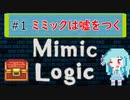 #1 ミミックは嘘をつく

Mimic
Logic